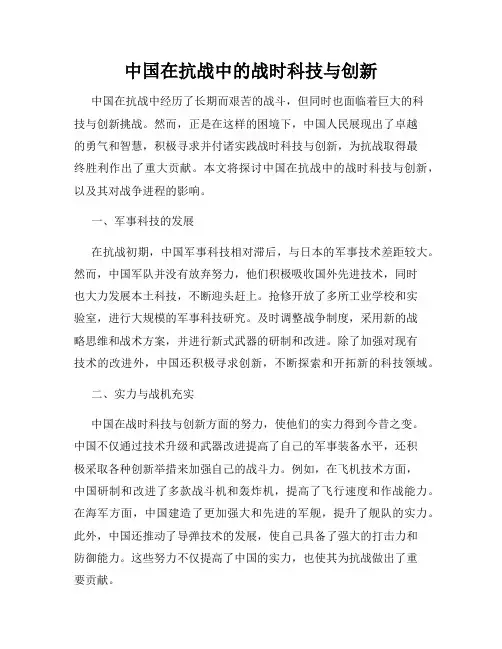 中国在抗战中的战时科技与创新

中国在抗战中经历了长期而艰苦的战斗，但同时也面临着巨大的科技与创新挑战。然而，正是在这样的困境下，中国人民展现出了卓越的勇气和智慧，积极寻求并付诸实践战时科技与创新，为抗战取得最终胜利作出了重大贡献。本文将探讨中国在抗战中的战时科技与创新，以及其对战争进程的影响。

一、军事科技的发展

在抗战初期，中国军事科技相对滞后，与日本的军事技术差距较大。然而，中国军队并没有放弃努力，他们积极吸收国外先进技术，同时也大力发展本土科技，不断迎头赶上。抢修开放了多所工业学校和实验室，进行大规模的军事科技研究。及时调整战争制度，采用新的战略思维和战术方案，并进行新式武器的研制和改进。除了加强对现有技术的改进外，中国还积极寻求创新，不断探索和开拓新的科技领域。

二、实力与战机充实

中国在战时科技与创新方面的努力，使他们的实力得到今昔之变。中国不仅通过技术升级和武器改进提高了自己的军事装备水平，还积极采取各种创新举措来加强自己的战斗力。例如，在飞机技术方面，中国研制和改进了多款战斗机和轰炸机，提高了飞行速度和作战能力。在海军方面，中国建造了更加强大和先进的军舰，提升了舰队的实力。此外，中国还推动了导弹技术的发展，使自己具备了强大的打击力和防御能力。这些努力不仅提高了中国的实力，也使其为抗战做出了重要贡献。